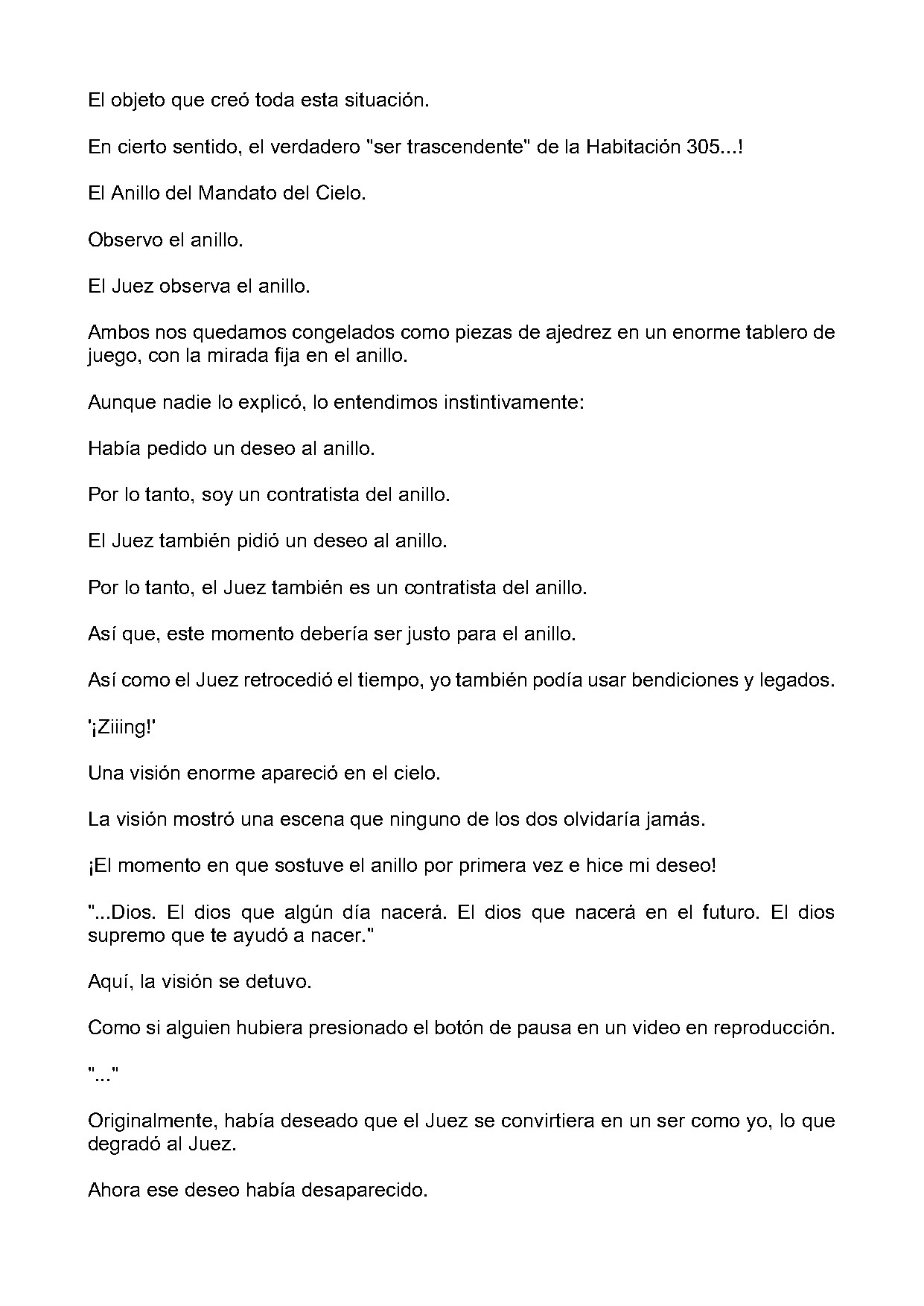 El objeto que creó toda esta situación.

En cierto sentido, el verdadero "ser trascendente" de la Habitación 305...!

El Anillo del Mandato del Cielo.

Observo el anillo.

El Juez observa el anillo.

Ambos nos quedamos congelados como piezas de ajedrez en un enorme tablero de juego, con la mirada fija en el anillo.

Aunque nadie lo explicó, lo entendimos instintivamente:

Había pedido un deseo al anillo.

Por lo tanto, soy un contratista del anillo.

El Juez también pidió un deseo al anillo.

Por lo tanto, el Juez también es un contratista del anillo.

Así que, este momento debería ser justo para el anillo.

Así como el Juez retrocedió el tiempo, yo también podía usar bendiciones y legados.

'¡Ziiing!'

Una visión enorme apareció en el cielo.

La visión mostró una escena que ninguno de los dos olvidaría jamás.

¡El momento en que sostuve el anillo por primera vez e hice mi deseo!

"...Dios. El dios que algún día nacerá. El dios que nacerá en el futuro. El dios supremo que te ayudó a nacer."

Aquí, la visión se detuvo.

Como si alguien hubiera presionado el botón de pausa en un video en reproducción.

"..."

Originalmente, había deseado que el Juez se convirtiera en un ser como yo, lo que degradó al Juez.

Ahora ese deseo había desaparecido.